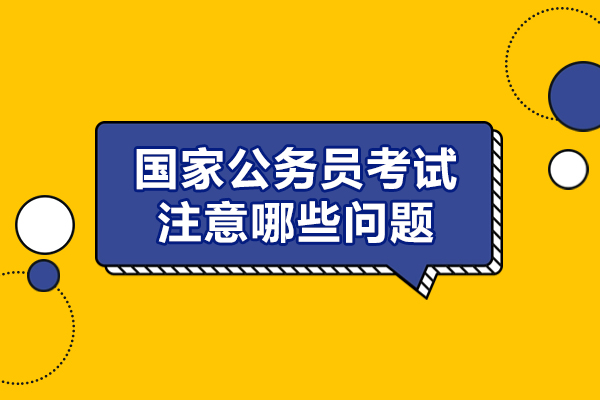 国家公务员考试
注意哪些问题